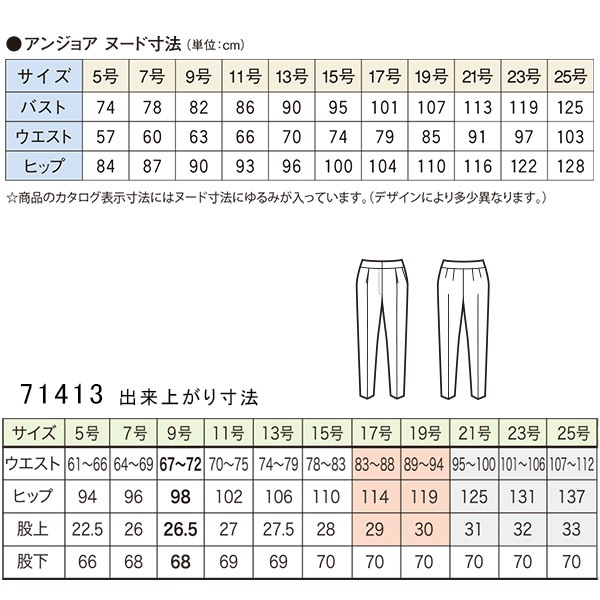 ●アンジョア ヌード寸法（単位：cm）

| サイズ | 5号 | 7号 | 9号 | 11号 | 13号 | 15号 | 17号 | 19号 | 21号 | 23号 | 25号 |
|---|---|---|---|---|---|---|---|---|---|---|---|
| バスト | 74 | 78 | 82 | 86 | 90 | 95 | 101 | 107 | 113 | 119 | 125 |
| ウエスト | 57 | 60 | 63 | 66 | 70 | 74 | 79 | 85 | 91 | 97 | 103 |
| ヒップ | 84 | 87 | 90 | 93 | 96 | 100 | 104 | 110 | 116 | 122 | 128 |

☆商品のカタログ表示寸法にはヌード寸法にゆるみが入っています。（デザインにより多少異なります。）

71413 出来上がり寸法

| サイズ | 5号 | 7号 | 9号 | 11号 | 13号 | 15号 | 17号 | 19号 | 21号 | 23号 | 25号 |
|---|---|---|---|---|---|---|---|---|---|---|---|
| ウエスト | 61~66 | 64~69 | 67~72 | 70~75 | 74~79 | 78~83 | 83~88 | 89~94 | 95~100 | 101~106 | 107~112 |
| ヒップ | 94 | 96 | 98 | 102 | 106 | 110 | 114 | 119 | 125 | 131 | 137 |
| 股上 | 22.5 | 26 | 26.5 | 27 | 27.5 | 28 | 29 | 30 | 31 | 32 | 33 |
| 股下 | 66 | 68 | 68 | 69 | 69 | 70 | 70 | 70 | 70 | 70 | 70 |